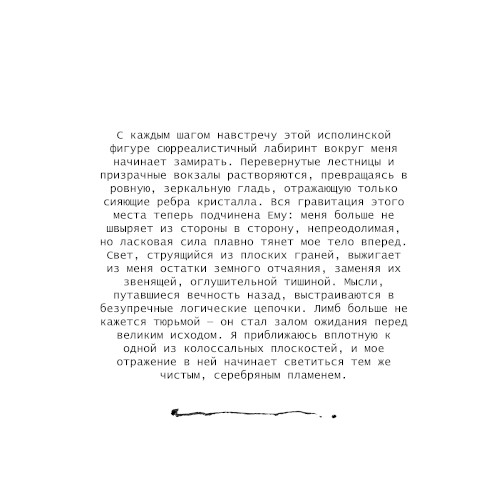 С каждым шагом навстречу этой исполинской фигуре сюрреалистичный лабиринт вокруг меня начинает замирать. Перевернутые лестницы и призрачные вокзалы растворяются, превращаясь в ровную, зеркальную гладь, отражающую только сияющие ребра кристалла. Вся гравитация этого места теперь подчинена Ему: меня больше не швыряет из стороны в сторону, непреодолимая, но ласковая сила плавно тянет мое тело вперед. Свет, струящийся из плоских граней, выжигает из меня остатки земного отчаяния, заменяя их звенящей, оглушительной тишиной. Мысли, путавшиеся вечность назад, выстраиваются в безупречные логические цепочки. Лимб больше не кажется тюрьмой — он стал залом ожидания перед великим исходом. Я приближаюсь вплотную к одной из колоссальных плоскостей, и мое отражение в ней начинает светиться тем же чистым, серебряным пламенем.